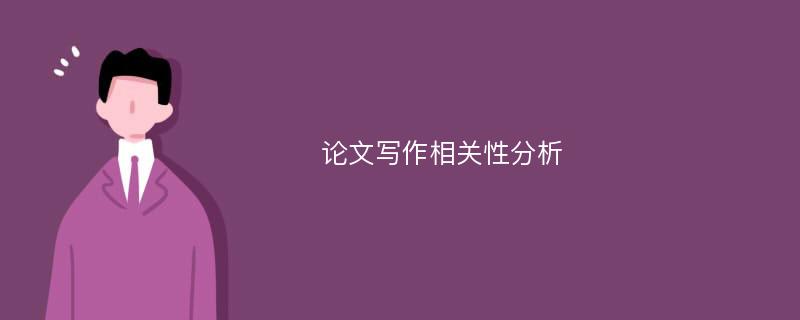 论文写作相关性分析